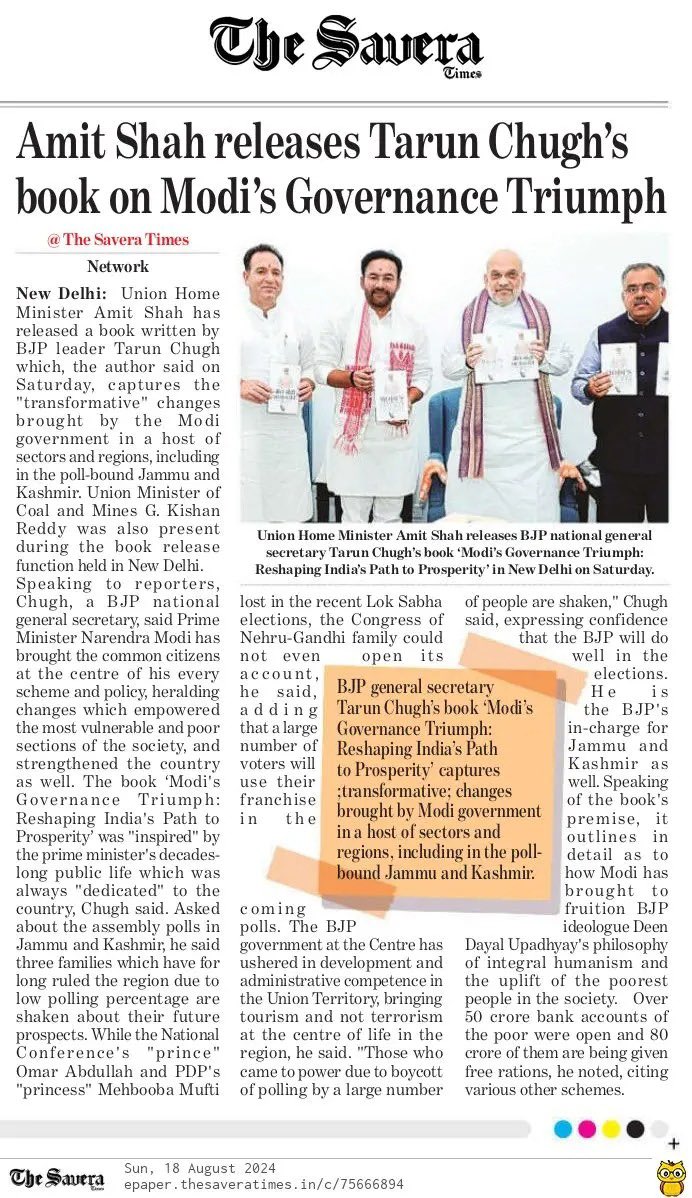 The Savera Times

Amit Shah releases Tarun Chugh's book on Modi's Governance Triumph

@The Savera Times

Network

New Delhi: Union Home Minister Amit Shah has released a book written by BJP leader Tarun Chugh which, the author said on Saturday, captures the "transformative" changes brought by the Modi government in a host of sectors and regions, including in the poll-bound Jammu and Kashmir. Union Minister of Coal and Mines G. Kishan Reddy was also present during the book release function held in New Delhi.

Speaking to reporters, Chugh, a BJP national general secretary, said Prime Minister Narendra Modi has brought the common citizens at the centre of his every scheme and policy, heralding changes which empowered the most vulnerable and poor sections of the society, and strengthened the country as well. The book 'Modi's Governance Triumph: Reshaping India's Path to Prosperity' was "inspired" by the prime minister's decades-long public life which was always "dedicated" to the country, Chugh said. Asked about the assembly polls in Jammu and Kashmir, he said three families which have for long ruled the region due to low polling percentage are shaken about their future prospects. While the National Conference's "prince" Omar Abdullah and PDP's "princess" Mehbooba Mufti lost in the recent Lok Sabha elections, the Congress of Nehru-Gandhi family could not even open its account, he said, adding that a large number of voters will use their franchise in the coming polls. The BJP government at the Centre has ushered in development and administrative competence in the Union Territory, bringing tourism and not terrorism at the centre of life in the region, he said. "Those who came to power due to boycott of polling by a large number of people are shaken," Chugh said, expressing confidence that the BJP will do well in the elections. He is the BJP's in-charge for Jammu and Kashmir as well. Speaking of the book's premise, it outlines in detail as to how Modi has brought to fruition BJP ideologue Deen Dayal Upadhyay's philosophy of integral humanism and the uplift of the poorest people in the society. Over 50 crore bank accounts of the poor were open and 80 crore of them are being given free rations, he noted, citing various other schemes.

Union Home Minister Amit Shah releases BJP national general secretary Tarun Chugh's book 'Modi's Governance Triumph: Reshaping India's Path to Prosperity' in New Delhi on Saturday.

BJP general secretary Tarun Chugh's book 'Modi's Governance Triumph: Reshaping India's Path to Prosperity' captures ;transformative; changes brought by Modi government in a host of sectors and regions, including in the poll-bound Jammu and Kashmir.

The Savera Times Sun, 18 August 2024
epaper.thesaveratimes.in/c/75666894